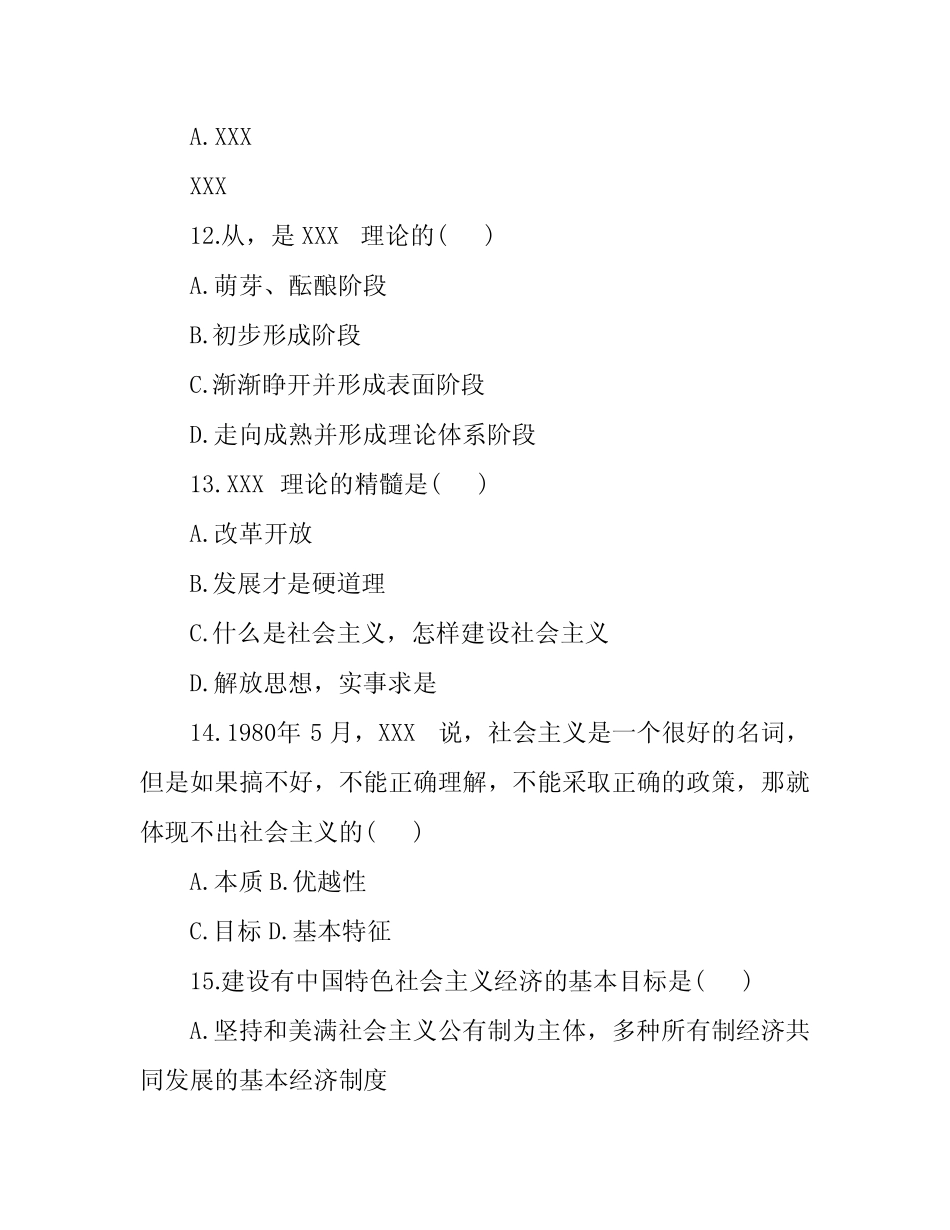 A.XXX

XXX

12.从，是 XXX 理论的(　)

A.萌芽、酝酿阶段

B.初步形成阶段

C.渐渐睁开并形成表面阶段

D.走向成熟并形成理论体系阶段

13.XXX 理论的精髓是(　)

A.改革开放

B.发展才是硬道理

C.什么是社会主义，怎样建设社会主义

D.解放思想，实事求是

14.1980年 5 月，XXX 说，社会主义是一个很好的名词，但是如果搞不好，不能正确理解，不能采取正确的政策，那就体现不出社会主义的(　)

A.本质 B.优越性

C.目标 D.基本特征

15.建设有中国特色社会主义经济的基本目标是(　)

A.坚持和美满社会主义公有制为主体，多种所有制经济共同发展的基本经济制度